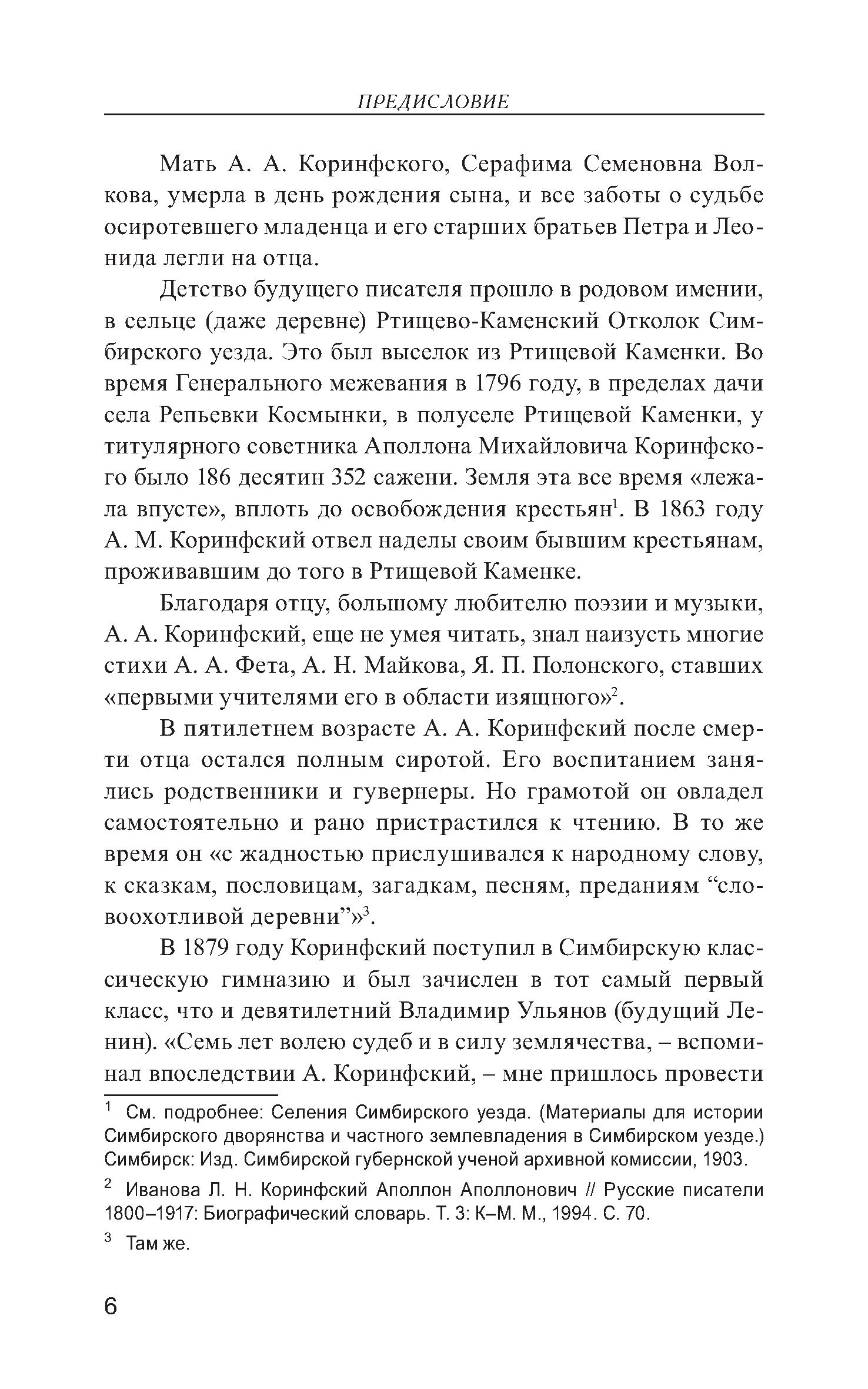 ПРЕДИСЛОВИЕ

Мать А. А. Коринфского, Серафима Семеновна Волкова, умерла в день рождения сына, и все заботы о судьбе осиротевшего младенца и его старших братьев Петра и Леонида легли на отца.

Детство будущего писателя прошло в родовом имении, в сельце (даже деревне) Ртищево-Каменский Отколок Симбирского уезда. Это был выселок из Ртищевой Каменки. Во время Генерального межевания в 1796 году, в пределах дачи села Репьевки Космынки, в полуселе Ртищевой Каменки, у титулярного советника Аполлона Михайловича Коринфского было 186 десятин 352 сажени. Земля эта все время «лежала впусте», вплоть до освобождения крестьян$^1$. В 1863 году А. М. Коринфский отвел наделы своим бывшим крестьянам, проживавшим до того в Ртищевой Каменке.

Благодаря отцу, большому любителю поэзии и музыки, А. А. Коринфский, еще не умея читать, знал наизусть многие стихи А. А. Фета, А. Н. Майкова, Я. П. Полонского, ставших «первыми учителями его в области изящного»$^2$.

В пятилетнем возрасте А. А. Коринфский после смерти отца остался полным сиротой. Его воспитанием занялись родственники и гувернеры. Но грамотой он овладел самостоятельно и рано пристрастился к чтению. В то же время он «с жадностью прислушивался к народному слову, к сказкам, пословицам, загадкам, песням, преданиям “словоохотливой деревни”»$^3$.

В 1879 году Коринфский поступил в Симбирскую классическую гимназию и был зачислен в тот самый первый класс, что и девятилетний Владимир Ульянов (будущий Ленин). «Семь лет волею судеб и в силу землячества, – вспоминал впоследствии А. Коринфский, – мне пришлось провести

$^1$ См. подробнее: Селения Симбирского уезда. (Материалы для истории Симбирского дворянства и частного землевладения в Симбирском уезде.) Симбирск: Изд. Симбирской губернской ученой архивной комиссии, 1903.

$^2$ Иванова Л. Н. Коринфский Аполлон Аполлонович // Русские писатели 1800–1917: Биографический словарь. Т. 3: К–М. М., 1994. С. 70.

$^3$ Там же.

6